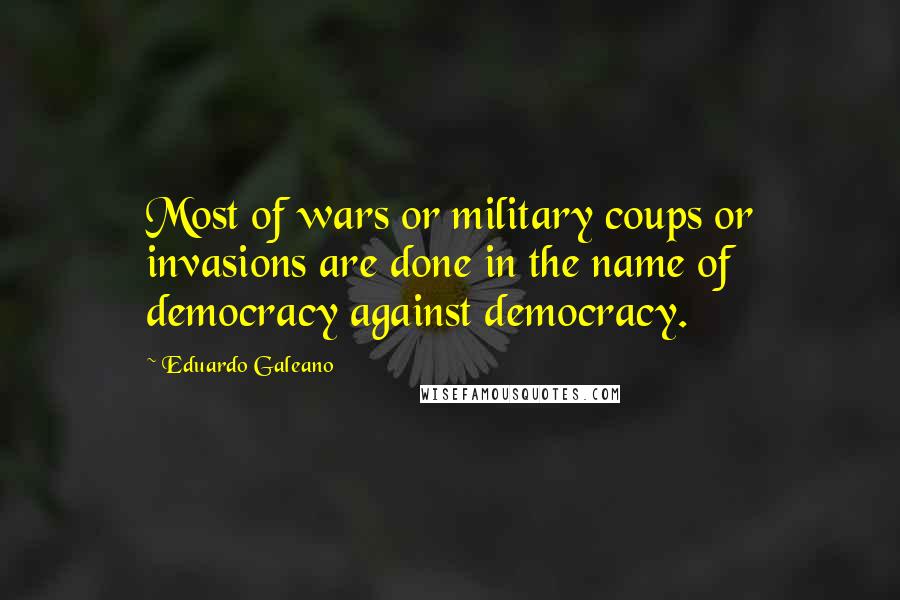 Most of wars or military coups or invasions are done in the name of democracy against democracy.

~ Eduardo Galeano

WISEFAMOUSQUOTES.COM